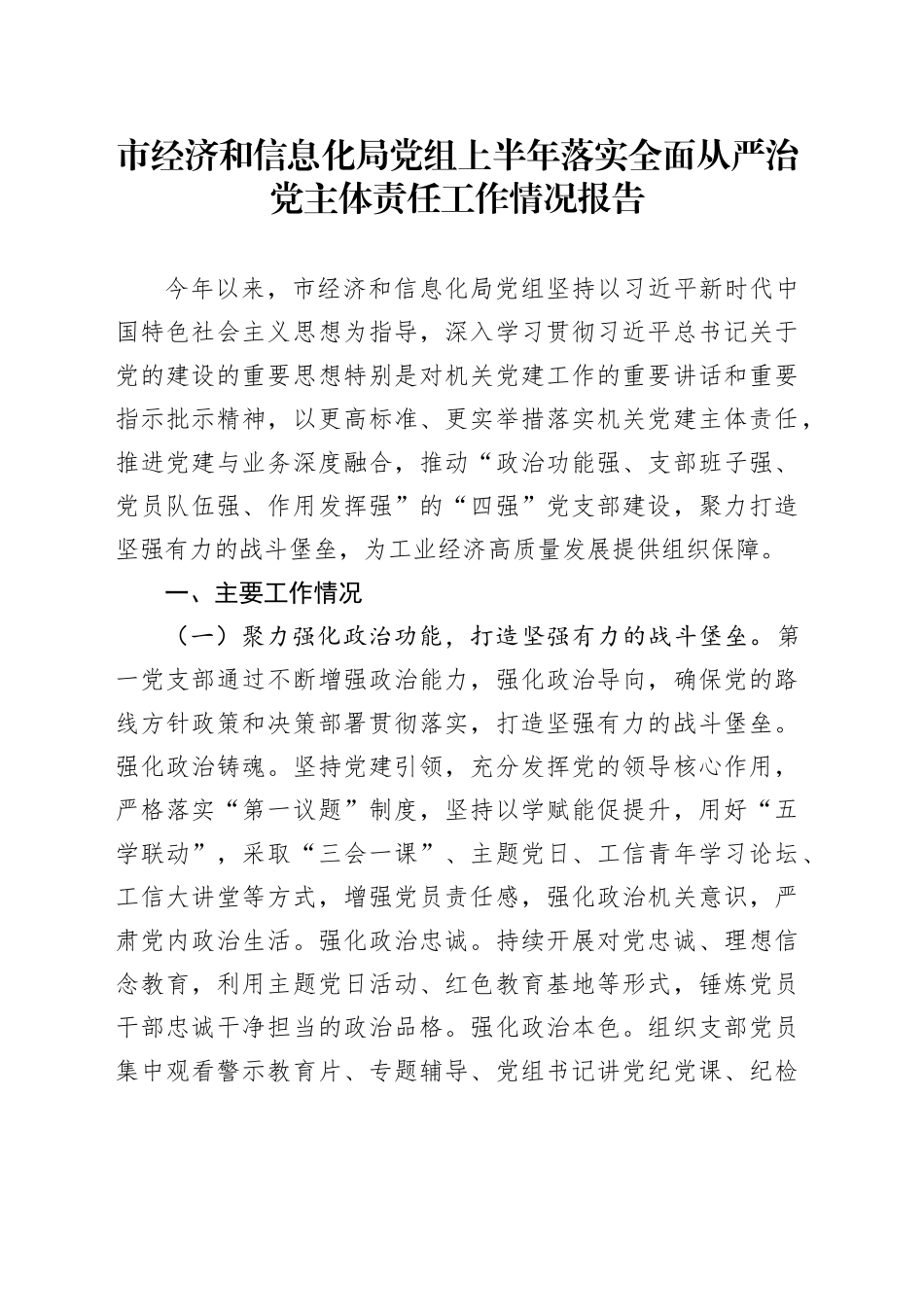 市经济和信息化局党组上半年落实全面从严治党主体责任工作情况报告

今年以来，市经济和信息化局党组坚持以习近平新时代中国特色社会主义思想为指导，深入学习贯彻习近平总书记关于党的建设的重要思想特别是对机关党建工作的重要讲话和重要指示批示精神，以更高标准、更实举措落实机关党建主体责任，推进党建与业务深度融合，推动“政治功能强、支部班子强、党员队伍强、作用发挥强”的“四强”党支部建设，聚力打造坚强有力的战斗堡垒，为工业经济高质量发展提供组织保障。

一、主要工作情况

（一）聚力强化政治功能，打造坚强有力的战斗堡垒。第一党支部通过不断增强政治能力，强化政治导向，确保党的路线方针政策和决策部署贯彻落实，打造坚强有力的战斗堡垒。强化政治铸魂。坚持党建引领，充分发挥党的领导核心作用，严格落实“第一议题”制度，坚持以学赋能促提升，用好“五学联动”，采取“三会一课”、主题党日、工信青年学习论坛、工信大讲堂等方式，增强党员责任感，强化政治机关意识，严肃党内政治生活。强化政治忠诚。持续开展对党忠诚、理想信念教育，利用主题党日活动、红色教育基地等形式，锤炼党员干部忠诚干净担当的政治品格。强化政治本色。组织支部党员集中观看警示教育片、专题辅导、党组书记讲党纪党课、纪检